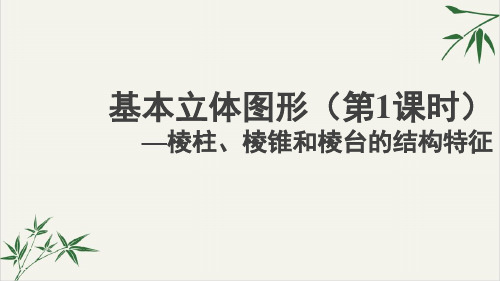 基本立体图形（第1课时）

—棱柱、棱锥和棱台的结构特征